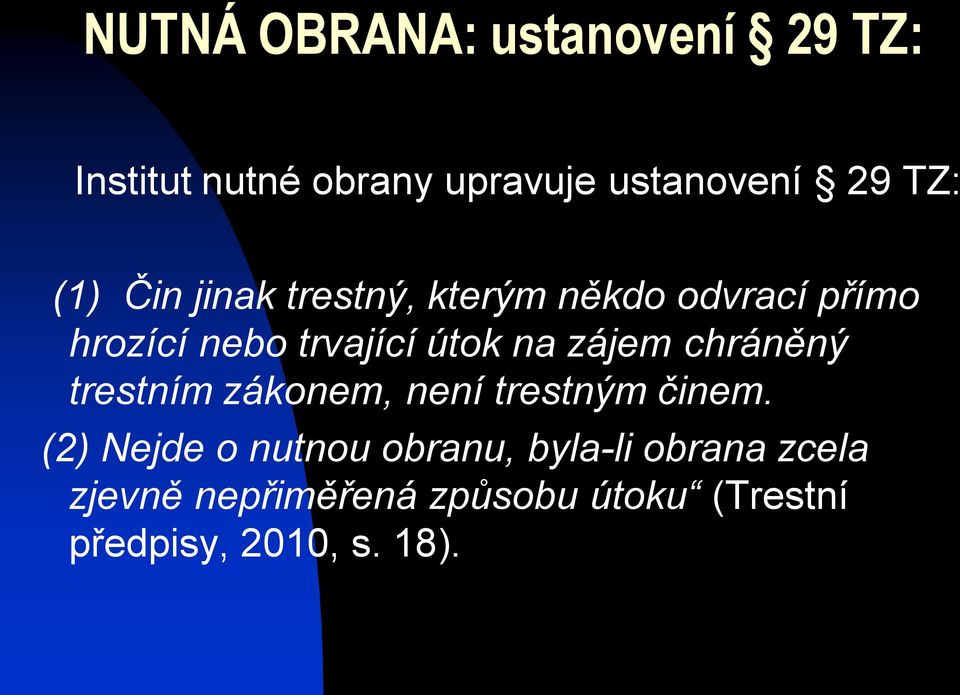 NUTNÁ OBRANA: ustanovení § 29 TZ:

Institut nutné obrany upravuje ustanovení § 29 TZ:

(1) Čin jinak trestný, kterým někdo odvrací přímo hrozící nebo trvající útok na zájem chráněný trestním zákonem, není trestným činem.

(2) Nejde o nutnou obranu, byla-li obrana zcela zjevně nepřiměřená způsobu útoku“ (Trestní předpisy, 2010, s. 18).